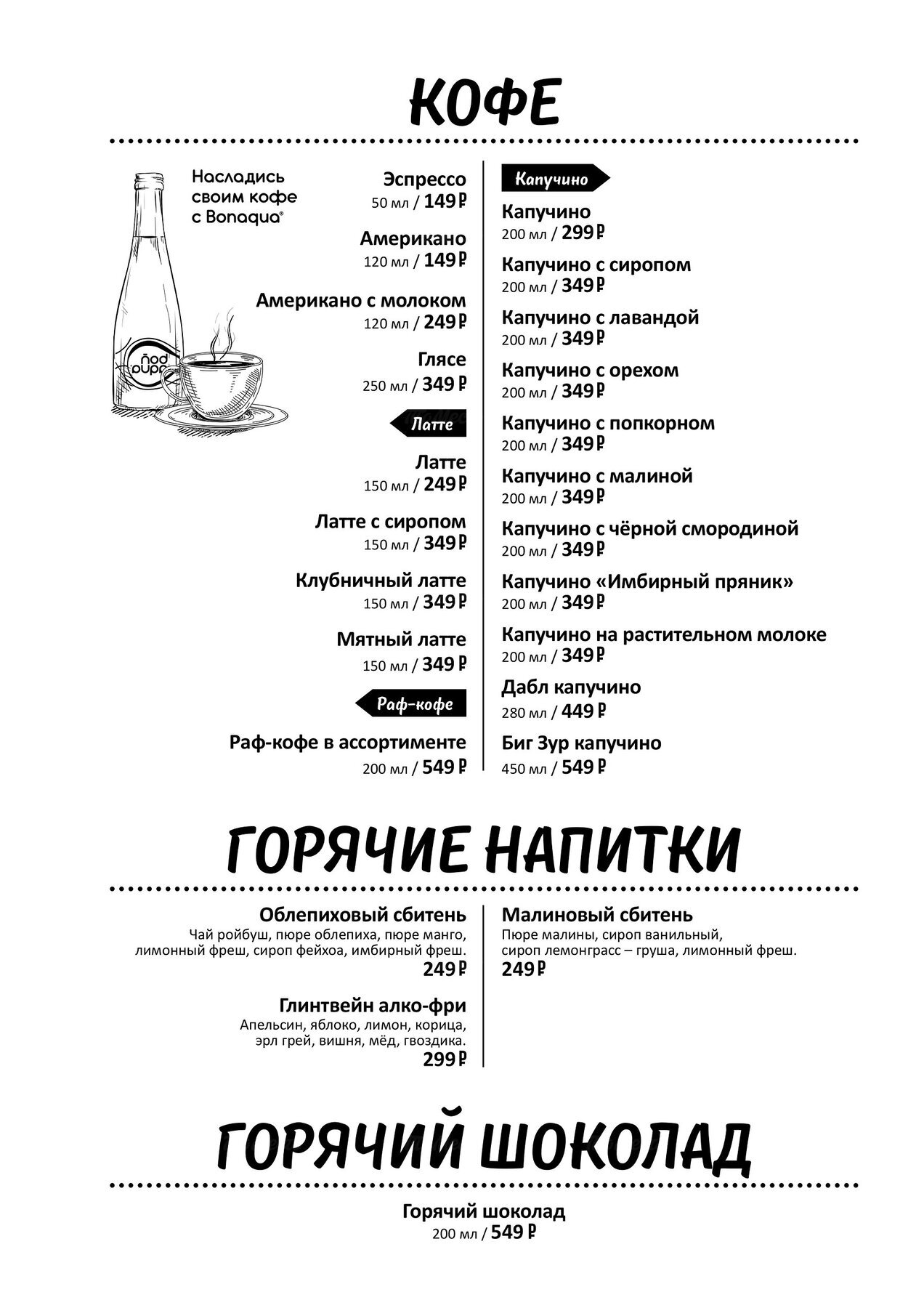 КОФЕ

Насладись своим кофе с Bonaqua®

Эспрессо
50 мл / 149 ₽

Американо
120 мл / 149 ₽

Американо с молоком
120 мл / 249 ₽

Глясе
250 мл / 349 ₽

Латте

Латте
150 мл / 249 ₽

Латте с сиропом
150 мл / 349 ₽

Клубничный латте
150 мл / 349 ₽

Мятный латте
150 мл / 349 ₽

Раф-кофе

Раф-кофе в ассортименте
200 мл / 549 ₽

Капучино

Капучино
200 мл / 299 ₽

Капучино с сиропом
200 мл / 349 ₽

Капучино с лавандой
200 мл / 349 ₽

Капучино с орехом
200 мл / 349 ₽

Капучино с попкорном
200 мл / 349 ₽

Капучино с малиной
200 мл / 349 ₽

Капучино с чёрной смородиной
200 мл / 349 ₽

Капучино «Имбирный пряник»
200 мл / 349 ₽

Капучино на растительном молоке
200 мл / 349 ₽

Дабл капучино
280 мл / 449 ₽

Биг Зур капучино
450 мл / 549 ₽

ГОРЯЧИЕ НАПИТКИ

Облепиховый сбитень
Чай ройбуш, пюре облепиха, пюре манго, лимонный фреш, сироп фейхоа, имбирный фреш.
249 ₽

Глинтвейн алко-фри
Апельсин, яблоко, лимон, корица, эрл грей, вишня, мёд, гвоздика.
299 ₽

Малиновый сбитень
Пюре малины, сироп ванильный, сироп лемонграсс – груша, лимонный фреш.
249 ₽

ГОРЯЧИЙ ШОКОЛАД

Горячий шоколад
200 мл / 549 ₽